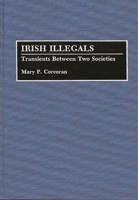 IRISH ILLEGALS

Transients Between Two Societies

Mary P. Corcoran